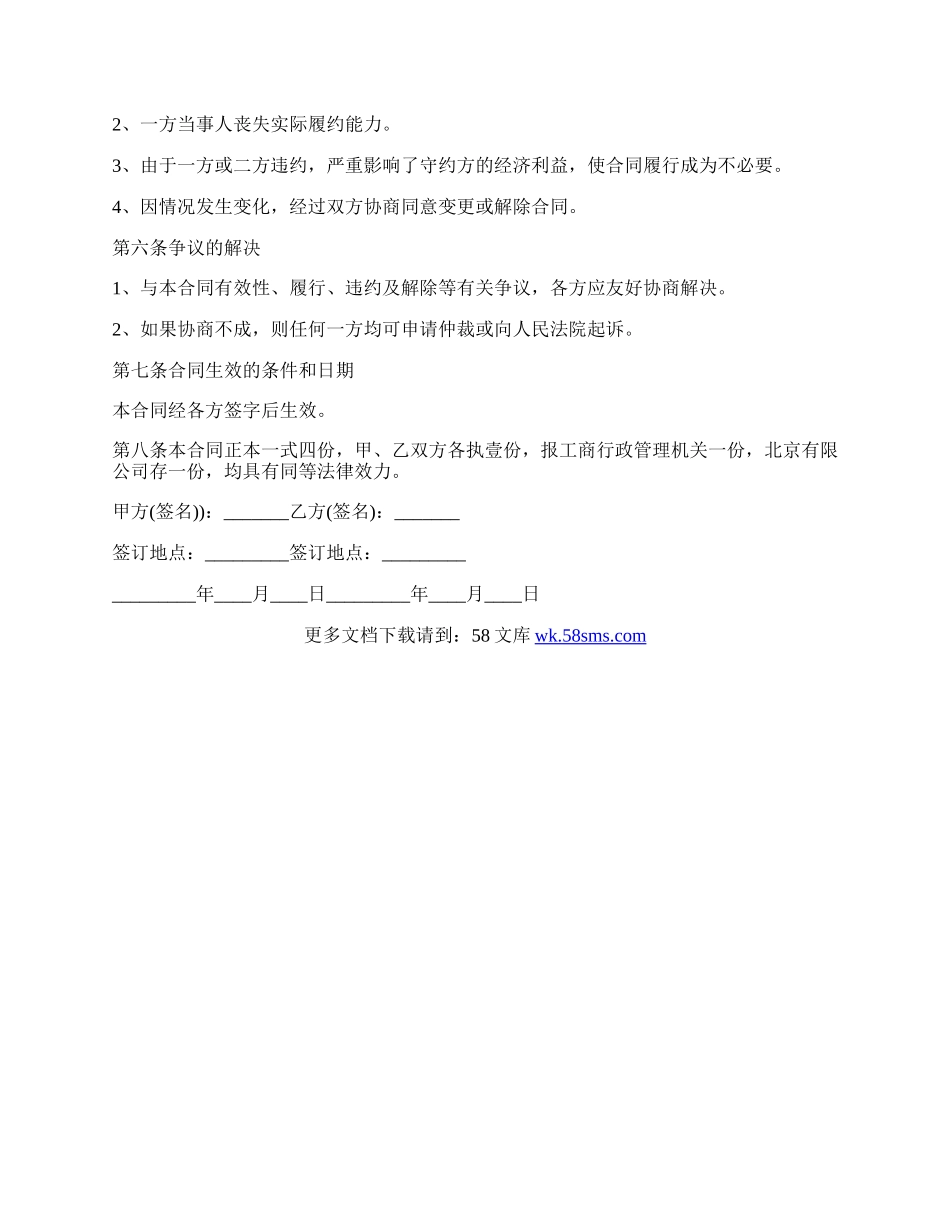 2、一方当事人丧失实际履约能力。

3、由于一方或二方违约，严重影响了守约方的经济利益，使合同履行成为不必要。

4、因情况发生变化，经过双方协商同意变更或解除合同。

第六条争议的解决

1、与本合同有效性、履行、违约及解除等有关争议，各方应友好协商解决。

2、如果协商不成，则任何一方均可申请仲裁或向人民法院起诉。

第七条合同生效的条件和日期

本合同经各方签字后生效。

第八条本合同正本一式四份，甲、乙双方各执壹份，报工商行政管理机关一份，北京有限公司存一份，均具有同等法律效力。

甲方(签名))：_______乙方(签名)：_______

签订地点：_________签订地点：_________

_________年____月____日_________年____月____日

更多文档下载请到：58 文库 wk.58sms.com